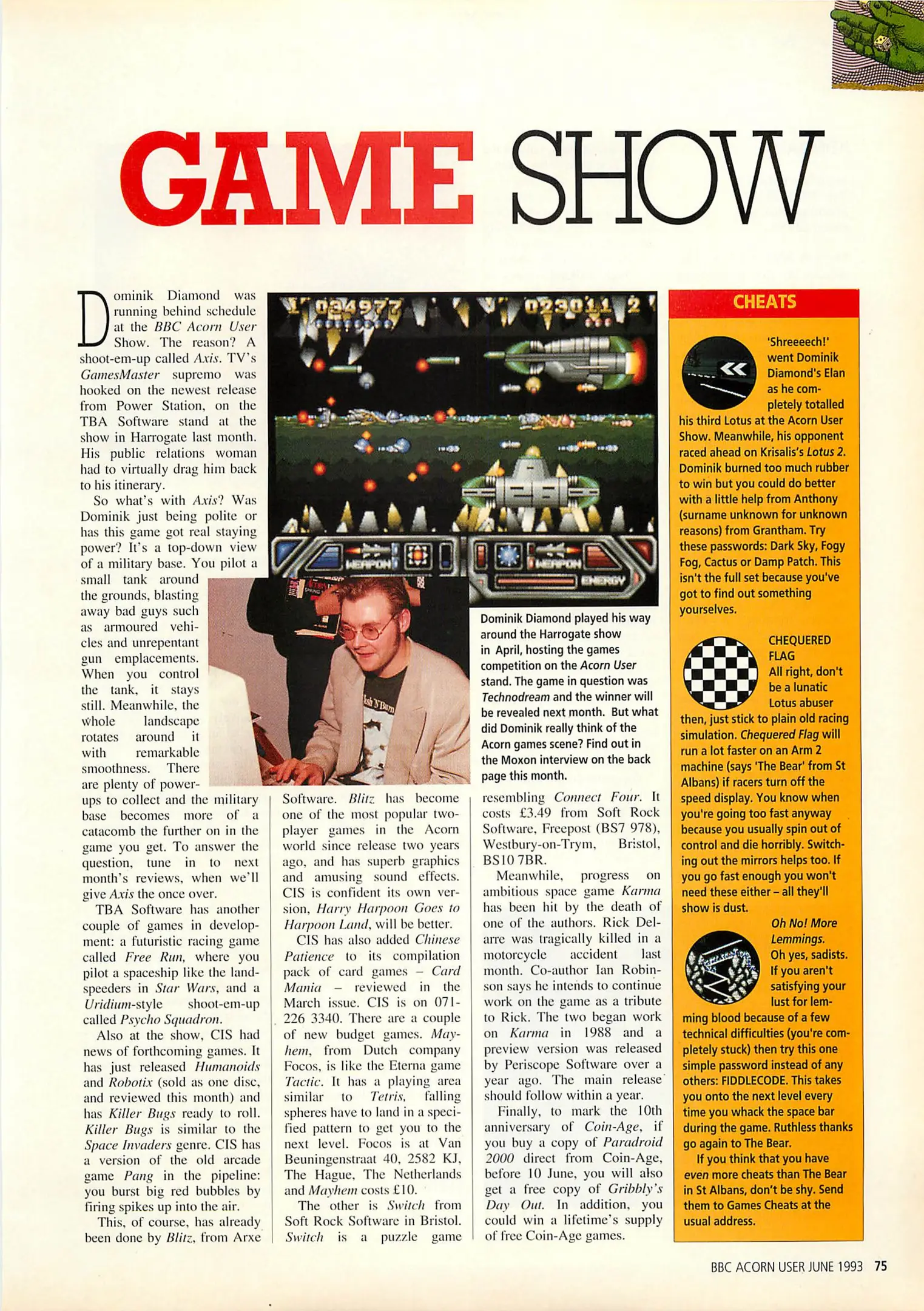 GAME SHOW

Dominik Diamond was running behind schedule at the BBC Acorn User Show. The reason? A shoot-em-up called Axis. TV's GamesMaster supremo was hooked on the newest release from Power Station, on the TBA Software stand at the show in Harrogate last month. His public relations woman had to virtually drag him back to his itinerary.

So what's with Axis? Was Dominik just being polite or has this game got real staying power? It's a top-down view of a military base. You pilot a small tank around the grounds, blasting away bad guys such as armoured vehicles and unrepentant gun emplacements. When you control the tank, it stays still. Meanwhile, the whole landscape rotates around it with remarkable smoothness. There are plenty of power-ups to collect and the military base becomes more of a catacomb the further on in the game you get. To answer the question, tune in to next month's reviews, when we'll give Axis the once over.

TBA Software has another couple of games in development: a futuristic racing game called Free Run, where you pilot a spaceship like the land-speeders in Star Wars, and a Uridium-style shoot-em-up called Psycho Squadron.

Also at the show, CIS had news of forthcoming games. It has just released Humanoids and Robotix (sold as one disc, and reviewed this month) and has Killer Bugs ready to roll. Killer Bugs is similar to the Space Invaders genre. CIS has a version of the old arcade game Pang in the pipeline: you burst big red bubbles by firing spikes up into the air.

This, of course, has already been done by Blitz, from Arxe Software. Blitz has become one of the most popular two-player games in the Acorn world since release two years ago, and has superb graphics and amusing sound effects. CIS is confident its own version, Harry Harpoon Goes to Harpoon Land, will be better.

CIS has also added Chinese Patience to its compilation pack of card games – Card Mania – reviewed in the March issue. CIS is on 071-226 3340. There are a couple of new budget games. Mayhem, from Dutch company Focos, is like the Eterna game Tactic. It has a playing area similar to Tetris, falling spheres have to land in a specified pattern to get you to the next level. Focos is at Van Beuningenstraat 40, 2582 KJ, The Hague, The Netherlands and Mayhem costs £10.

The other is Switch from Soft Rock Software in Bristol. Switch is a puzzle game resembling Connect Four. It costs £3.49 from Soft Rock Software, Freepost (BS7 978), Westbury-on-Trym, Bristol, BS10 7BR.

Meanwhile, progress on ambitious space game Karma has been hit by the death of one of the authors. Rick Delarre was tragically killed in a motorcycle accident last month. Co-author Ian Robinson says he intends to continue work on the game as a tribute to Rick. The two began work on Karma in 1988 and a preview version was released by Periscope Software over a year ago. The main release should follow within a year.

Finally, to mark the 10th anniversary of Coin-Age, if you buy a copy of Paradroid 2000 direct from Coin-Age, before 10 June, you will also get a free copy of Gribbly's Day Out. In addition, you could win a lifetime's supply of free Coin-Age games.

Dominik Diamond played his way around the Harrogate show in April, hosting the games competition on the Acorn User stand. The game in question was Technodream and the winner will be revealed next month. But what did Dominik really think of the Acorn games scene? Find out in the Moxon interview on the back page this month.

CHEATS

'Shreeeech!' went Dominik Diamond's Elan as he completely totalled his third Lotus at the Acorn User Show. Meanwhile, his opponent raced ahead on Krisalis's Lotus 2. Dominik burned too much rubber to win but you could do better with a little help from Anthony (surname unknown for unknown reasons) from Grantham. Try these passwords: Dark Sky, Fogy Fog, Cactus or Damp Patch. This isn't the full set because you've got to find out something yourselves.

CHEQUERED FLAG
All right, don't be a lunatic Lotus abuser then, just stick to plain old racing simulation. Chequered Flag will run a lot faster on an Arm 2 machine (says 'The Bear' from St Albans) if racers turn off the speed display. You know when you're going too fast anyway because you usually spin out of control and die horribly. Switching out the mirrors helps too. If you go fast enough you won't need these either – all they'll show is dust.

Oh No! More Lemmings.
Oh yes, sadists. If you aren't satisfying your lust for lemming blood because of a few technical difficulties (you're completely stuck) then try this one simple password instead of any others: FIDDLECODE. This takes you onto the next level every time you whack the space bar during the game. Ruthless thanks go again to The Bear.

If you think that you have even more cheats than The Bear in St Albans, don't be shy. Send them to Games Cheats at the usual address.

BBC ACORN USER JUNE 1993 75